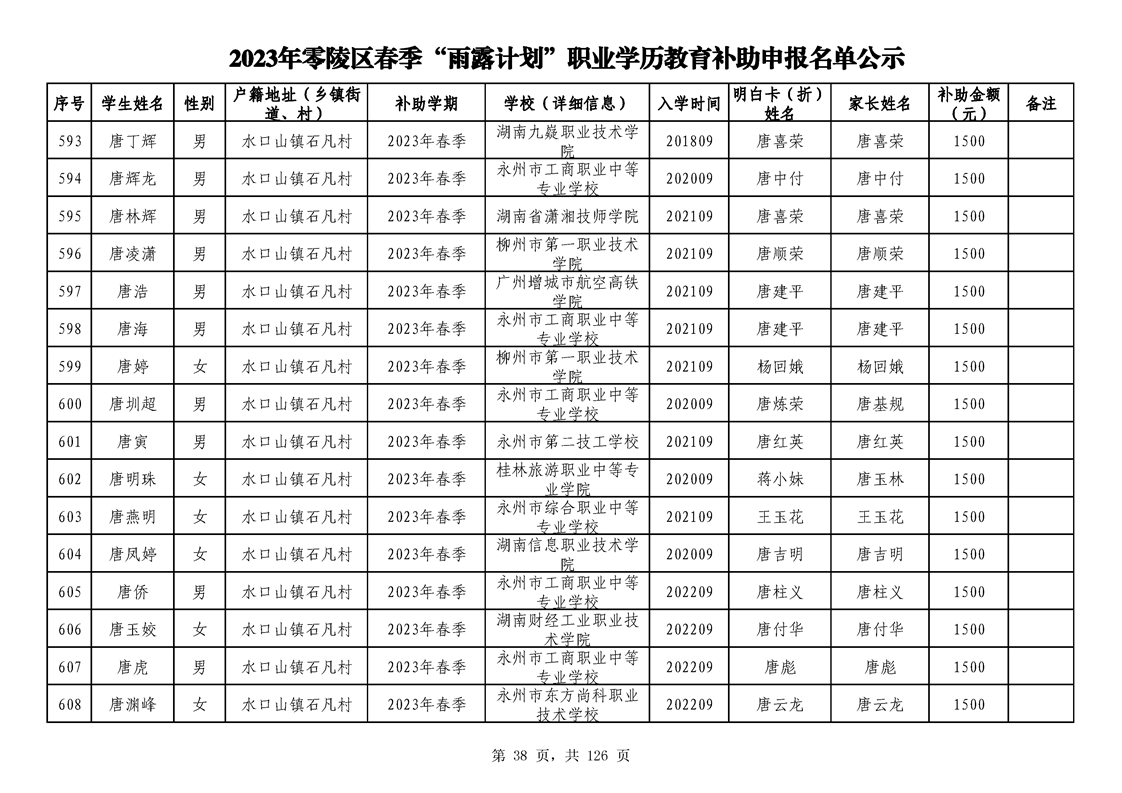 2023年零陵区春季“雨露计划”职业学历教育补助申报名单公示

| 序号 | 学生姓名 | 性别 | 户籍地址（乡镇街道、村） | 补助学期 | 学校（详细信息） | 入学时间 | 明白卡（折）姓名 | 家长姓名 | 补助金额（元） | 备注 |
|---|---|---|---|---|---|---|---|---|---|---|
| 593 | 唐丁辉 | 男 | 水口山镇石凡村 | 2023年春季 | 湖南九嶷职业技术学院 | 201809 | 唐喜荣 | 唐喜荣 | 1500 | |
| 594 | 唐辉龙 | 男 | 水口山镇石凡村 | 2023年春季 | 永州市工商职业中等专业学校 | 202009 | 唐中付 | 唐中付 | 1500 | |
| 595 | 唐林辉 | 男 | 水口山镇石凡村 | 2023年春季 | 湖南省潇湘技师学院 | 202109 | 唐喜荣 | 唐喜荣 | 1500 | |
| 596 | 唐凌潇 | 男 | 水口山镇石凡村 | 2023年春季 | 柳州市第一职业技术学院 | 202109 | 唐顺荣 | 唐顺荣 | 1500 | |
| 597 | 唐浩 | 男 | 水口山镇石凡村 | 2023年春季 | 广州增城市航空高铁学院 | 202109 | 唐建平 | 唐建平 | 1500 | |
| 598 | 唐海 | 男 | 水口山镇石凡村 | 2023年春季 | 永州市工商职业中等专业学校 | 202109 | 唐建平 | 唐建平 | 1500 | |
| 599 | 唐婷 | 女 | 水口山镇石凡村 | 2023年春季 | 柳州市第一职业技术学院 | 202109 | 杨回娥 | 杨回娥 | 1500 | |
| 600 | 唐圳超 | 男 | 水口山镇石凡村 | 2023年春季 | 永州市工商职业中等专业学校 | 202009 | 唐炼荣 | 唐基规 | 1500 | |
| 601 | 唐寅 | 男 | 水口山镇石凡村 | 2023年春季 | 永州市第二技工学校 | 202109 | 唐红英 | 唐红英 | 1500 | |
| 602 | 唐明珠 | 女 | 水口山镇石凡村 | 2023年春季 | 桂林旅游职业中等专业学院 | 202009 | 蒋小妹 | 唐玉林 | 1500 | |
| 603 | 唐燕明 | 女 | 水口山镇石凡村 | 2023年春季 | 永州市综合职业中等专业学校 | 202109 | 王玉花 | 王玉花 | 1500 | |
| 604 | 唐凤婷 | 女 | 水口山镇石凡村 | 2023年春季 | 湖南信息职业技术学院 | 202009 | 唐吉明 | 唐吉明 | 1500 | |
| 605 | 唐侨 | 男 | 水口山镇石凡村 | 2023年春季 | 永州市工商职业中等专业学校 | 202209 | 唐柱义 | 唐柱义 | 1500 | |
| 606 | 唐玉姣 | 女 | 水口山镇石凡村 | 2023年春季 | 湖南财经工业职业技术学院 | 202209 | 唐付华 | 唐付华 | 1500 | |
| 607 | 唐虎 | 男 | 水口山镇石凡村 | 2023年春季 | 永州市工商职业中等专业学校 | 202209 | 唐彪 | 唐彪 | 1500 | |
| 608 | 唐渊峰 | 女 | 水口山镇石凡村 | 2023年春季 | 永州市东方尚科职业技术学校 | 202209 | 唐云龙 | 唐云龙 | 1500 | |

第 38 页，共 126 页